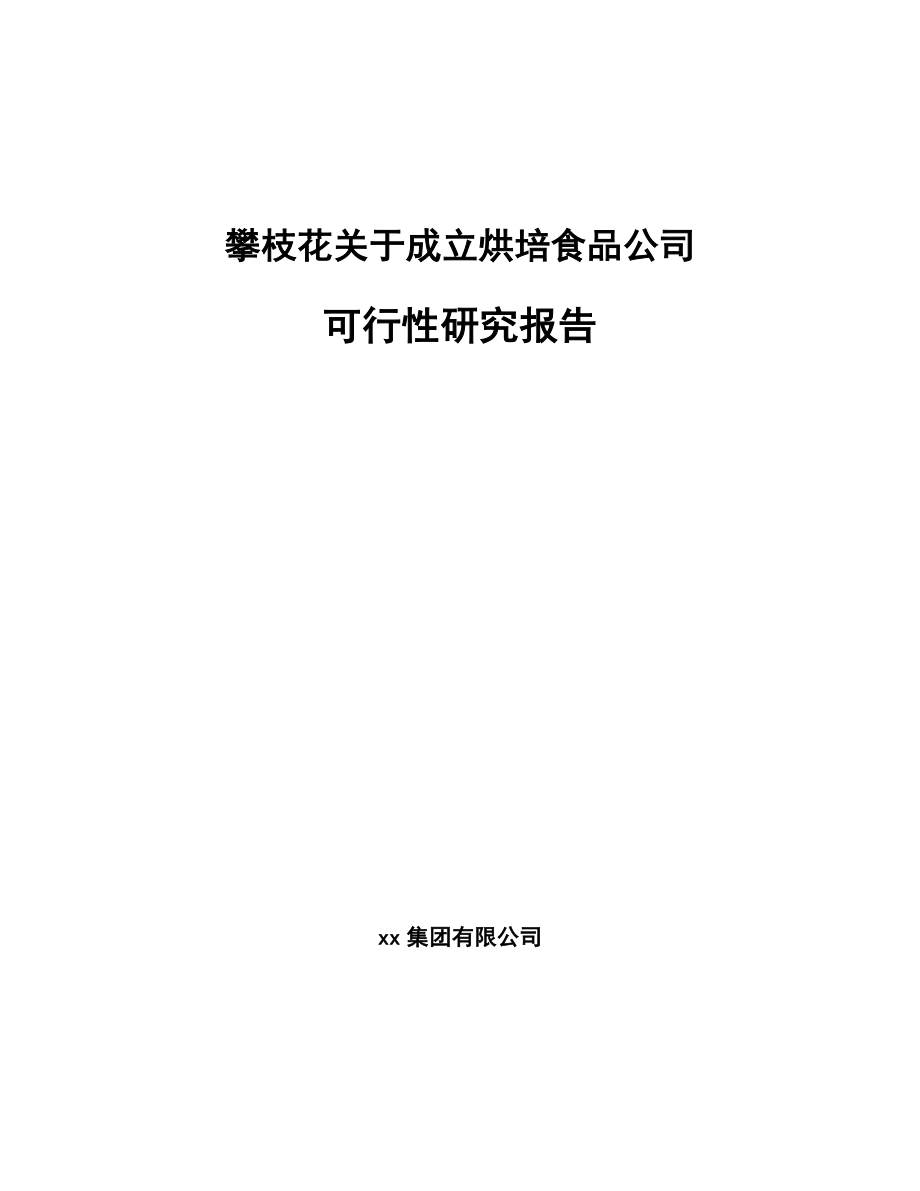 攀枝花关于成立烘培食品公司

可行性研究报告

xx 集团有限公司